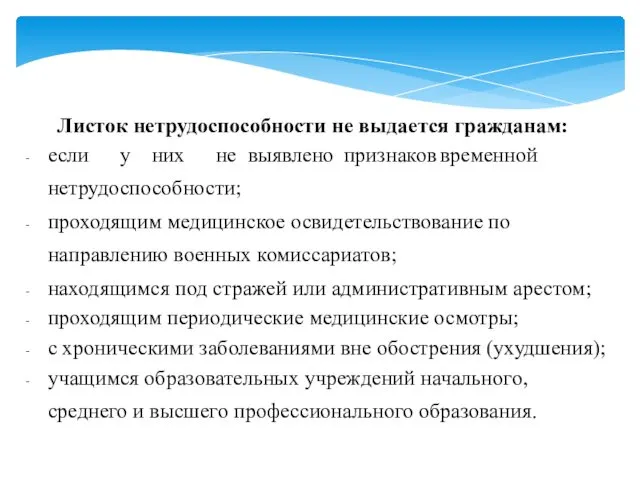 Листок нетрудоспособности не выдается гражданам:

- если у них не выявлено признаков временной нетрудоспособности;
- проходящим медицинское освидетельствование по направлению военных комиссариатов;
- находящимся под стражей или административным арестом;
- проходящим периодические медицинские осмотры;
- с хроническими заболеваниями вне обострения (ухудшения);
- учащимся образовательных учреждений начального, среднего и высшего профессионального образования.